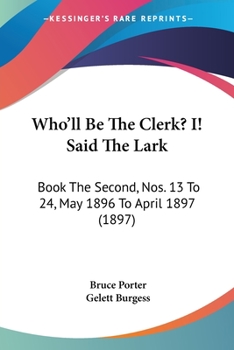 —KESSINGER'S RARE REPRINTS—

Who'll Be The Clerk? I! Said The Lark

Book The Second, Nos. 13 To 24, May 1896 To April 1897 (1897)

Bruce Porter
Gelett Burgess